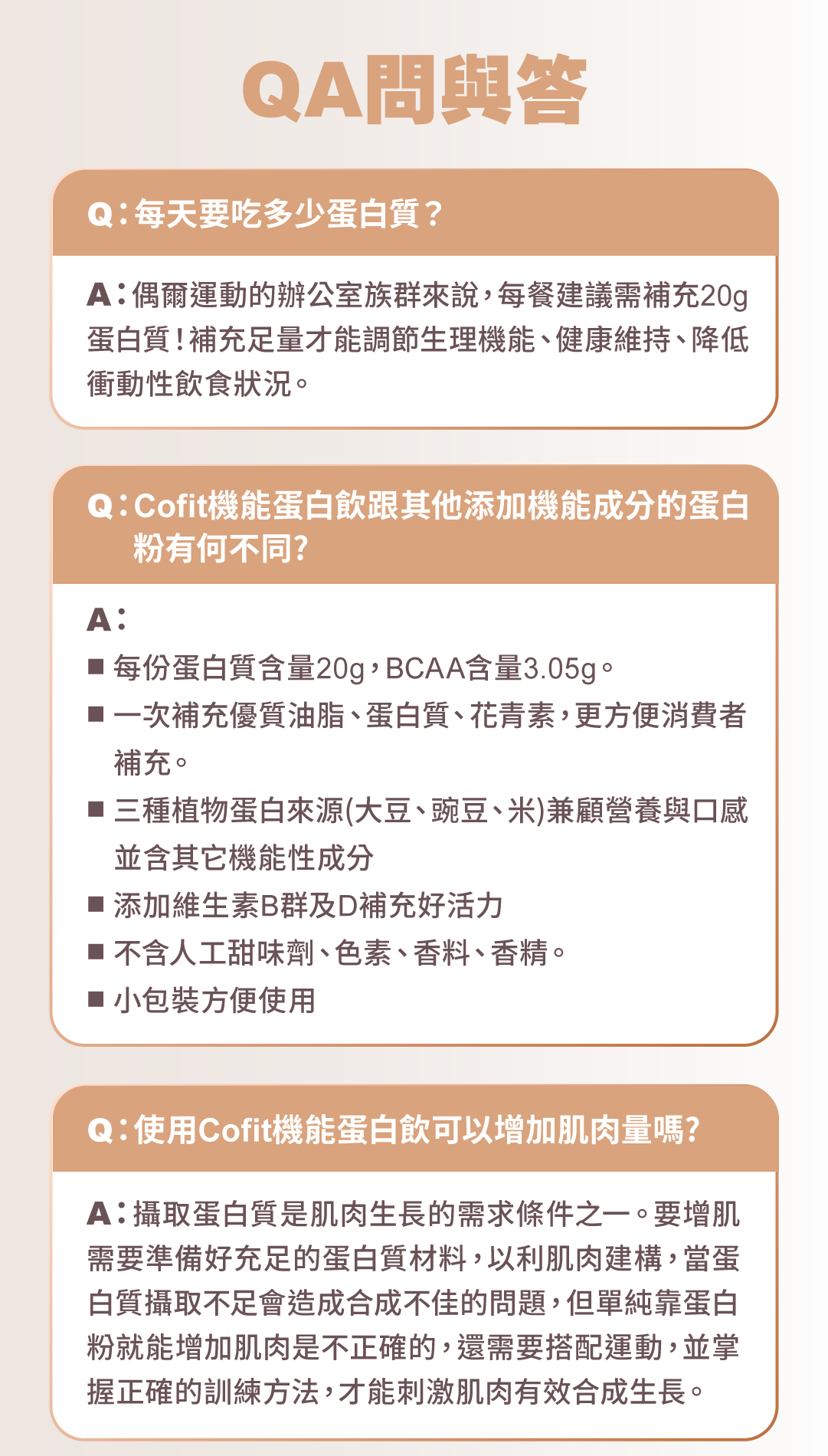 QA問與答

Q：每天要吃多少蛋白質？

A：偶爾運動的辦公室族群來說，每餐建議需補充20g蛋白質！補充足量才能調節生理機能、健康維持、降低衝動性飲食狀況。

Q：Cofit機能蛋白飲跟其他添加機能成分的蛋白粉有何不同?

A：

■ 每份蛋白質含量20g，BCAA含量3.05g。

■ 一次補充優質油脂、蛋白質、花青素，更方便消費者補充。

■ 三種植物蛋白來源(大豆、豌豆、米)兼顧營養與口感並含其它機能性成分

■ 添加維生素B群及D補充好活力

■ 不含人工甜味劑、色素、香料、香精。

■ 小包裝方便使用

Q：使用Cofit機能蛋白飲可以增加肌肉量嗎?

A：攝取蛋白質是肌肉生長的需求條件之一。要增肌需要準備好充足的蛋白質材料，以利肌肉建構，當蛋白質攝取不足會造成合成不佳的問題，但單純靠蛋白粉就能增加肌肉是不正確的，還需要搭配運動，並掌握正確的訓練方法，才能刺激肌肉有效合成生長。